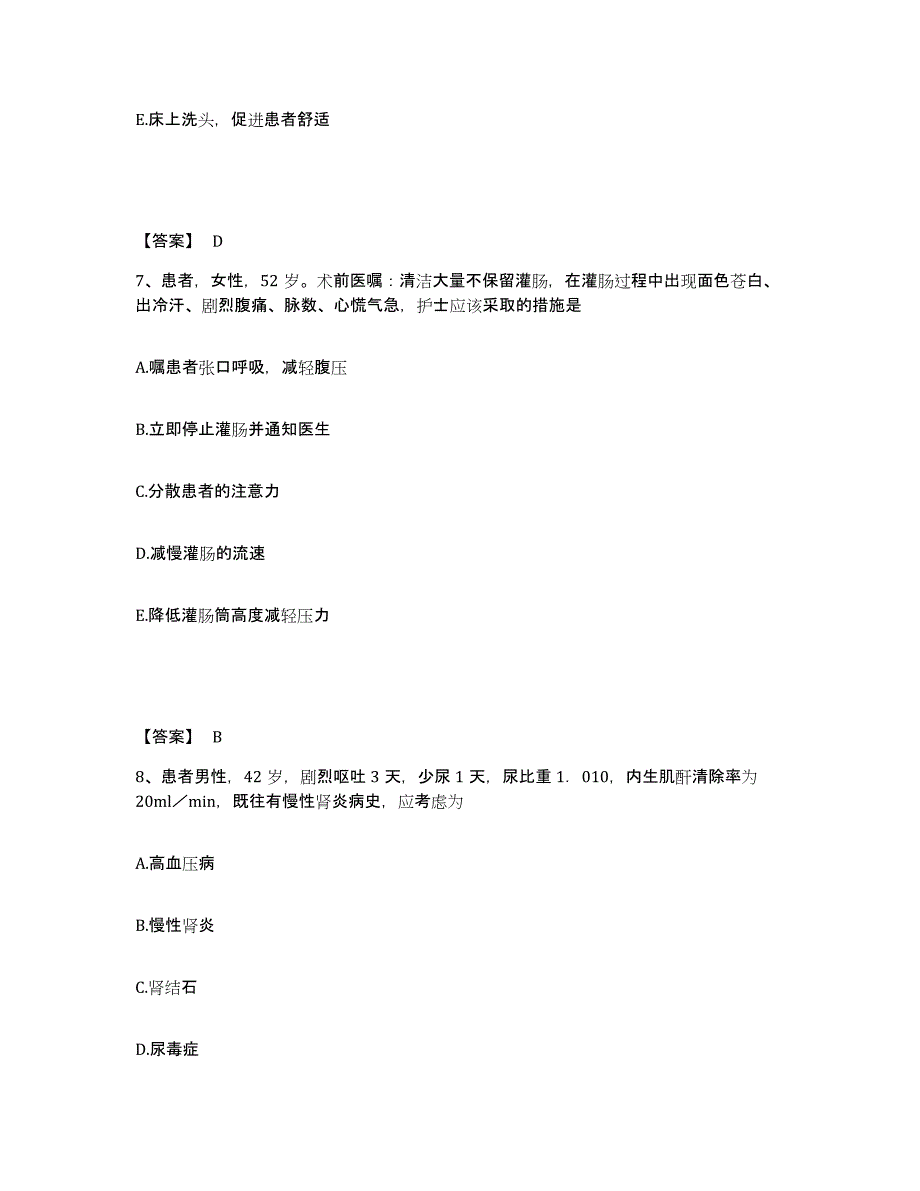 E.床上洗头，促进患者舒适

【答案】 D

7、患者，女性，52 岁。术前医嘱：清洁大量不保留灌肠，在灌肠过程中出现面色苍白、出冷汗、剧烈腹痛、脉数、心慌气急，护士应该采取的措施是

A.嘱患者张口呼吸，减轻腹压

B.立即停止灌肠并通知医生

C.分散患者的注意力

D.减慢灌肠的流速

E.降低灌肠筒高度减轻压力

【答案】 B

8、患者男性，42 岁，剧烈呕吐 3 天，少尿 1 天，尿比重 1．010，内生肌酐清除率为 20ml／min，既往有慢性肾炎病史，应考虑为

A.高血压病

B.慢性肾炎

C.肾结石

D.尿毒症